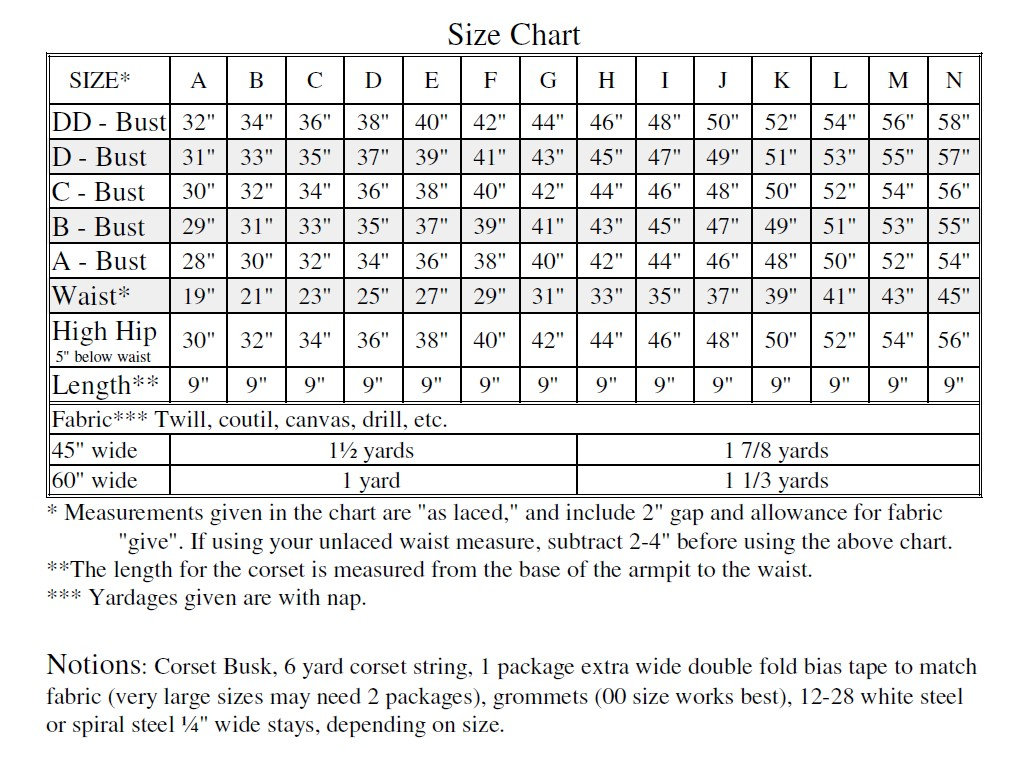 Size Chart

| SIZE* | A | B | C | D | E | F | G | H | I | J | K | L | M | N |
|---|---|---|---|---|---|---|---|---|---|---|---|---|---|---|
| DD - Bust | 32" | 34" | 36" | 38" | 40" | 42" | 44" | 46" | 48" | 50" | 52" | 54" | 56" | 58" |
| D - Bust | 31" | 33" | 35" | 37" | 39" | 41" | 43" | 45" | 47" | 49" | 51" | 53" | 55" | 57" |
| C - Bust | 30" | 32" | 34" | 36" | 38" | 40" | 42" | 44" | 46" | 48" | 50" | 52" | 54" | 56" |
| B - Bust | 29" | 31" | 33" | 35" | 37" | 39" | 41" | 43" | 45" | 47" | 49" | 51" | 53" | 55" |
| A - Bust | 28" | 30" | 32" | 34" | 36" | 38" | 40" | 42" | 44" | 46" | 48" | 50" | 52" | 54" |
| Waist* | 19" | 21" | 23" | 25" | 27" | 29" | 31" | 33" | 35" | 37" | 39" | 41" | 43" | 45" |
| High Hip 5" below waist | 30" | 32" | 34" | 36" | 38" | 40" | 42" | 44" | 46" | 48" | 50" | 52" | 54" | 56" |
| Length** | 9" | 9" | 9" | 9" | 9" | 9" | 9" | 9" | 9" | 9" | 9" | 9" | 9" | 9" |
| Fabric*** Twill, coutil, canvas, drill, etc. | | | | | | | | | | | | | | |
| 45" wide | 1½ yards | | | | | | | 1 7/8 yards | | | | | | |
| 60" wide | 1 yard | | | | | | | 1 1/3 yards | | | | | | |

* Measurements given in the chart are "as laced," and include 2" gap and allowance for fabric "give". If using your unlaced waist measure, subtract 2-4" before using the above chart.
**The length for the corset is measured from the base of the armpit to the waist.
*** Yardages given are with nap.

Notions: Corset Busk, 6 yard corset string, 1 package extra wide double fold bias tape to match fabric (very large sizes may need 2 packages), grommets (00 size works best), 12-28 white steel or spiral steel ¼" wide stays, depending on size.